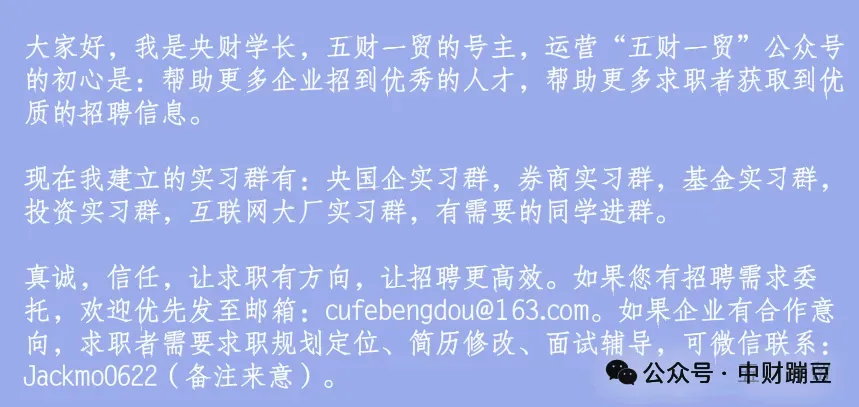 大家好，我是央财学长，五财一贸的号主，运营“五财一贸”公众号的初心是：帮助更多企业招到优秀的人才，帮助更多求职者获取到优质的招聘信息。

现在我建立的实习群有：央国企实习群，券商实习群，基金实习群，投资实习群，互联网大厂实习群，有需要的同学进群。

真诚，信任，让求职有方向，让招聘更高效。如果您有招聘需求委托，欢迎优先发至邮箱：cufebengdou@163.com。如果企业有合作意向，求职者需要求职规划定位、简历修改、面试辅导，可微信联系：Jackmo0622（备注来意）。

公众号 · 中财蹦豆